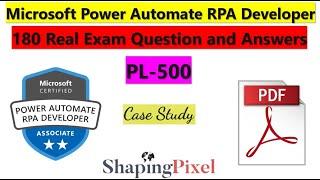 Microsoft Power Automate RPA Developer

180 Real Exam Question and Answers

PL-500

Microsoft
CERTIFIED
POWER AUTOMATE
RPA DEVELOPER
ASSOCIATE

Case Study

PDF

ShapingPixel